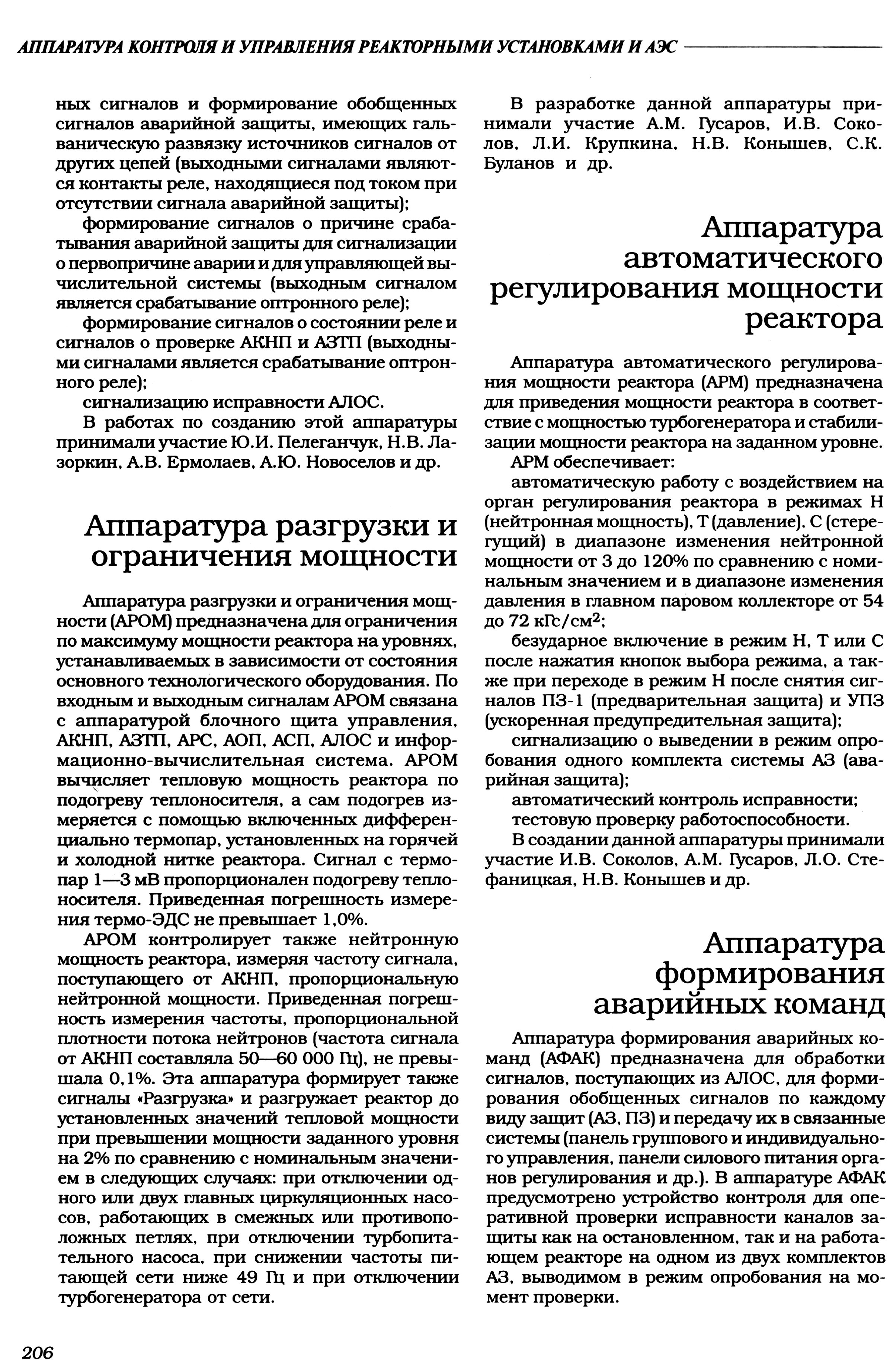 АППАРАТУРА КОНТРОЛЯ И УПРАВЛЕНИЯ РЕАКТОРНЫМИ УСТАНОВКАМИ И АЭС

ных сигналов и формирование обобщенных сигналов аварийной защиты, имеющих гальваническую развязку источников сигналов от других цепей (выходными сигналами являются контакты реле, находящиеся под током при отсутствии сигнала аварийной защиты);

формирование сигналов о причине срабатывания аварийной защиты для сигнализации о первопричине аварии и для управляющей вычислительной системы (выходным сигналом является срабатывание оптронного реле);

формирование сигналов о состоянии реле и сигналов о проверке АКНП и АЗТП (выходными сигналами является срабатывание оптронного реле);

сигнализацию исправности АЛОС.

В работах по созданию этой аппаратуры принимали участие Ю.И. Пелеганчук, Н.В. Лазоркин, А.В. Ермолаев, А.Ю. Новоселов и др.

Аппаратура разгрузки и ограничения мощности

Аппаратура разгрузки и ограничения мощности (АРОМ) предназначена для ограничения по максимуму мощности реактора на уровнях, устанавливаемых в зависимости от состояния основного технологического оборудования. По входным и выходным сигналам АРОМ связана с аппаратурой блочного щита управления, АКНП, АЗТП, АРС, АОП, АСП, АЛОС и информационно-вычислительная система. АРОМ вычисляет тепловую мощность реактора по подогреву теплоносителя, а сам подогрев измеряется с помощью включенных дифференциально термопар, установленных на горячей и холодной нитке реактора. Сигнал с термопар 1—3 мВ пропорционален подогреву теплоносителя. Приведенная погрешность измерения термо-ЭДС не превышает 1,0%.

АРОМ контролирует также нейтронную мощность реактора, измеряя частоту сигнала, поступающего от АКНП, пропорциональную нейтронной мощности. Приведенная погрешность измерения частоты, пропорциональной плотности потока нейтронов (частота сигнала от АКНП составляла 50—60 000 Гц), не превышала 0,1%. Эта аппаратура формирует также сигналы «Разгрузка» и разгружает реактор до установленных значений тепловой мощности при превышении мощности заданного уровня на 2% по сравнению с номинальным значением в следующих случаях: при отключении одного или двух главных циркуляционных насосов, работающих в смежных или противоположных петлях, при отключении турбопитательного насоса, при снижении частоты питающей сети ниже 49 Гц и при отключении турбогенератора от сети.

В разработке данной аппаратуры принимали участие А.М. Гусаров, И.В. Соколов, Л.И. Крупкина, Н.В. Конышев, С.К. Буланов и др.

Аппаратура автоматического регулирования мощности реактора

Аппаратура автоматического регулирования мощности реактора (АРМ) предназначена для приведения мощности реактора в соответствие с мощностью турбогенератора и стабилизации мощности реактора на заданном уровне.

АРМ обеспечивает:

автоматическую работу с воздействием на орган регулирования реактора в режимах Н (нейтронная мощность), Т (давление), С (стерегущий) в диапазоне изменения нейтронной мощности от 3 до 120% по сравнению с номинальным значением и в диапазоне изменения давления в главном паровом коллекторе от 54 до 72 кГс/см$^2$;

безударное включение в режим Н, Т или С после нажатия кнопок выбора режима, а также при переходе в режим Н после снятия сигналов ПЗ-1 (предварительная защита) и УПЗ (ускоренная предупредительная защита);

сигнализацию о выведении в режим опробования одного комплекта системы АЗ (аварийная защита);

автоматический контроль исправности;

тестовую проверку работоспособности.

В создании данной аппаратуры принимали участие И.В. Соколов, А.М. Гусаров, Л.О. Стефаницкая, Н.В. Конышев и др.

Аппаратура формирования аварийных команд

Аппаратура формирования аварийных команд (АФАК) предназначена для обработки сигналов, поступающих из АЛОС, для формирования обобщенных сигналов по каждому виду защит (АЗ, ПЗ) и передачу их в связанные системы (панель группового и индивидуального управления, панели силового питания органов регулирования и др.). В аппаратуре АФАК предусмотрено устройство контроля для оперативной проверки исправности каналов защиты как на остановленном, так и на работающем реакторе на одном из двух комплектов АЗ, выводимом в режим опробования на момент проверки.

206